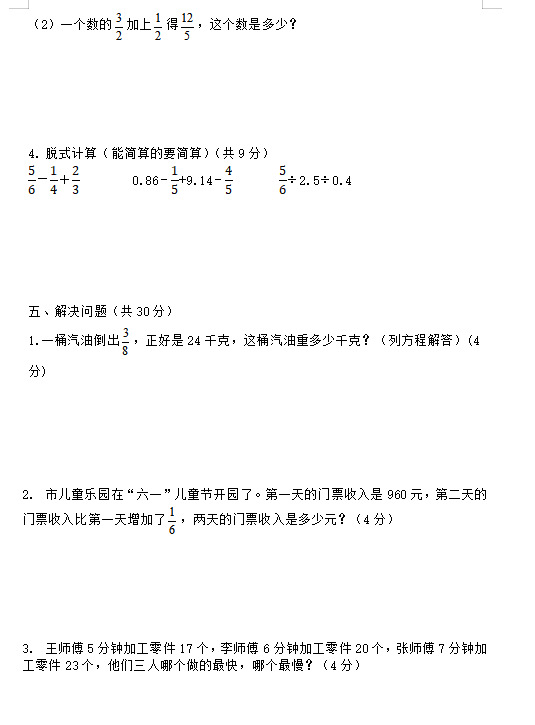 （2）一个数的$\frac{3}{2}$加上$\frac{1}{2}$得$\frac{12}{5}$，这个数是多少？

4. 脱式计算（能简算的要简算）（共 9 分）

$\frac{5}{6}-\frac{1}{4}+\frac{2}{3}$　　$0.86-\frac{1}{5}+9.14-\frac{4}{5}$　　$\frac{5}{6}\div 2.5\div 0.4$

五、解决问题（共 30 分）

1.一桶汽油倒出$\frac{3}{8}$，正好是 24 千克，这桶汽油重多少千克？（列方程解答）（4 分）

2. 市儿童乐园在“六一”儿童节开园了。第一天的门票收入是 960 元，第二天的门票收入比第一天增加了$\frac{1}{6}$，两天的门票收入是多少元？（4 分）

3. 王师傅 5 分钟加工零件 17 个，李师傅 6 分钟加工零件 20 个，张师傅 7 分钟加工零件 23 个，他们三人哪个做的最快，哪个最慢？（4 分）